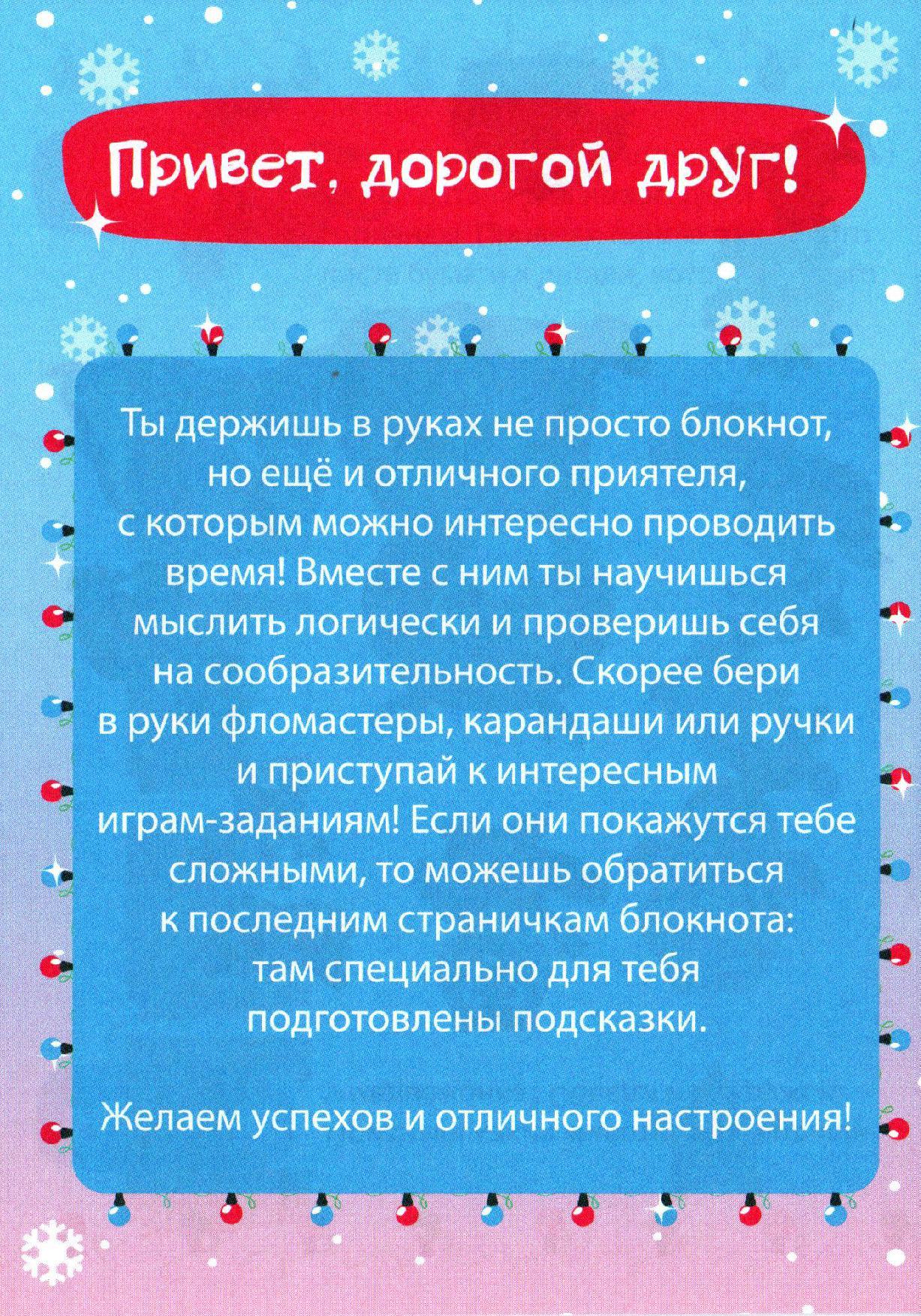 Привет, дорогой друг!

Ты держишь в руках не просто блокнот, но ещё и отличного приятеля, с которым можно интересно проводить время! Вместе с ним ты научишься мыслить логически и проверишь себя на сообразительность. Скорее бери в руки фломастеры, карандаши или ручки и приступай к интересным играм-заданиям! Если они покажутся тебе сложными, то можешь обратиться к последним страничкам блокнота: там специально для тебя подготовлены подсказки.

Желаем успехов и отличного настроения!